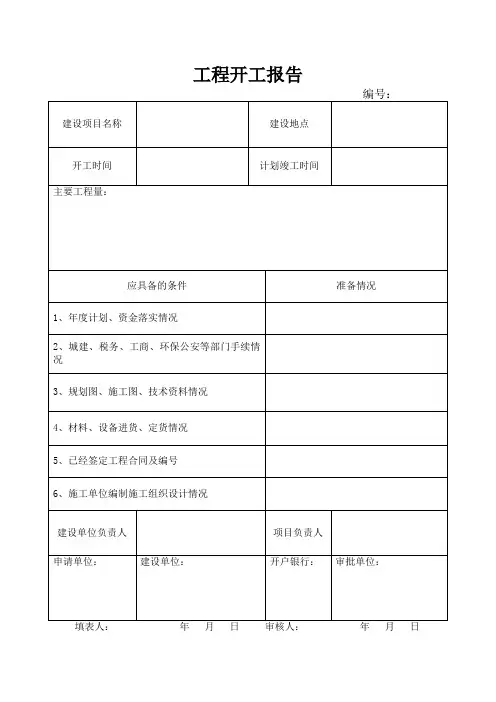 工程开工报告

编号：

| 建设项目名称 | | 建设地点 | |
|---|---|---|---|
| 开工时间 | | 计划竣工时间 | |

主要工程量：

| 应具备的条件 | 准备情况 |
|---|---|
| 1、年度计划、资金落实情况 | |
| 2、城建、税务、工商、环保公安等部门手续情况 | |
| 3、规划图、施工图、技术资料情况 | |
| 4、材料、设备进货、定货情况 | |
| 5、已经签定工程合同及编号 | |
| 6、施工单位编制施工组织设计情况 | |

| 建设单位负责人 | | 项目负责人 | |
|---|---|---|---|
| 申请单位： | 建设单位： | 开户银行： | 审批单位： |

填表人： 年 月 日 审核人： 年 月 日